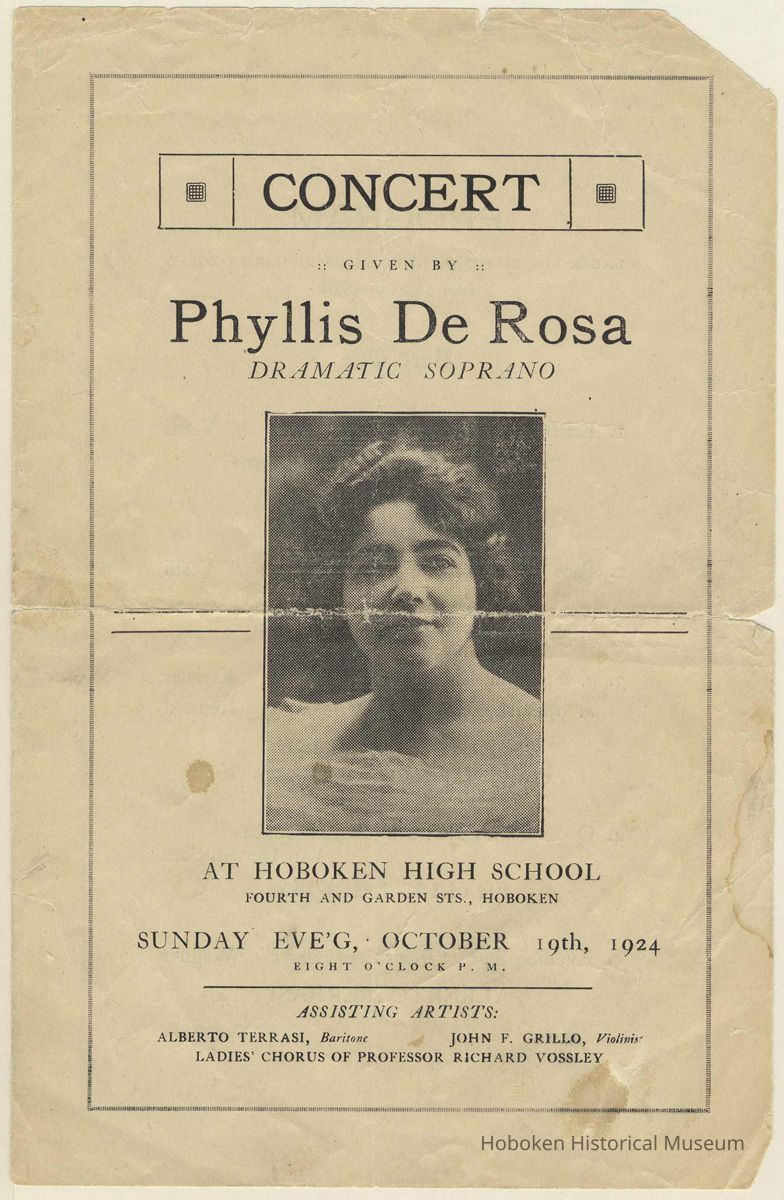 CONCERT

:: GIVEN BY ::

Phyllis De Rosa
DRAMATIC SOPRANO

AT HOBOKEN HIGH SCHOOL
FOURTH AND GARDEN STS., HOBOKEN

SUNDAY EVE'G, OCTOBER 19th, 1924
EIGHT O'CLOCK P. M.

ASSISTING ARTISTS:
ALBERTO TERRASI, Baritone JOHN F. GRILLO, Violinist
LADIES' CHORUS OF PROFESSOR RICHARD VOSSLEY

Hoboken Historical Museum